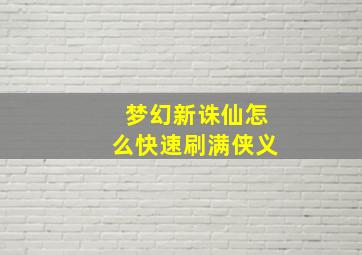 梦幻新诛仙怎么快速刷满侠义